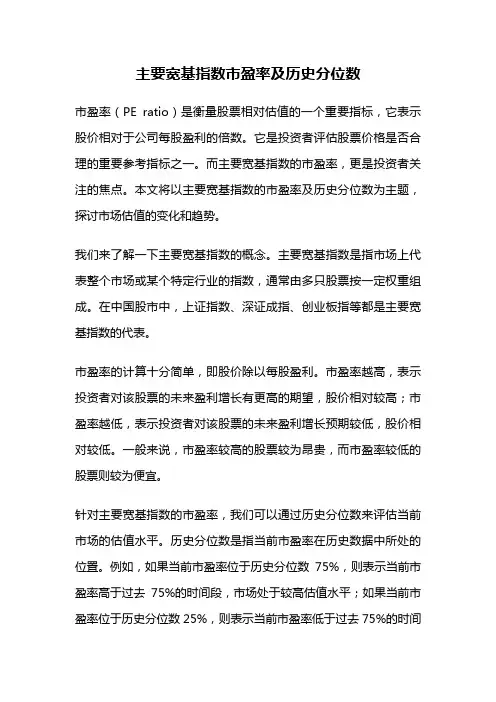 主要宽基指数市盈率及历史分位数

市盈率（PE ratio）是衡量股票相对估值的一个重要指标，它表示股价相对于公司每股盈利的倍数。它是投资者评估股票价格是否合理的重要参考指标之一。而主要宽基指数的市盈率，更是投资者关注的焦点。本文将以主要宽基指数的市盈率及历史分位数为主题，探讨市场估值的变化和趋势。

我们来了解一下主要宽基指数的概念。主要宽基指数是指市场上代表整个市场或某个特定行业的指数，通常由多只股票按一定权重组成。在中国股市中，上证指数、深证成指、创业板指等都是主要宽基指数的代表。

市盈率的计算十分简单，即股价除以每股盈利。市盈率越高，表示投资者对该股票的未来盈利增长有更高的期望，股价相对较高；市盈率越低，表示投资者对该股票的未来盈利增长预期较低，股价相对较低。一般来说，市盈率较高的股票较为昂贵，而市盈率较低的股票则较为便宜。

针对主要宽基指数的市盈率，我们可以通过历史分位数来评估当前市场的估值水平。历史分位数是指当前市盈率在历史数据中所处的位置。例如，如果当前市盈率位于历史分位数 75%，则表示当前市盈率高于过去 75%的时间段，市场处于较高估值水平；如果当前市盈率位于历史分位数 25%，则表示当前市盈率低于过去 75%的时间